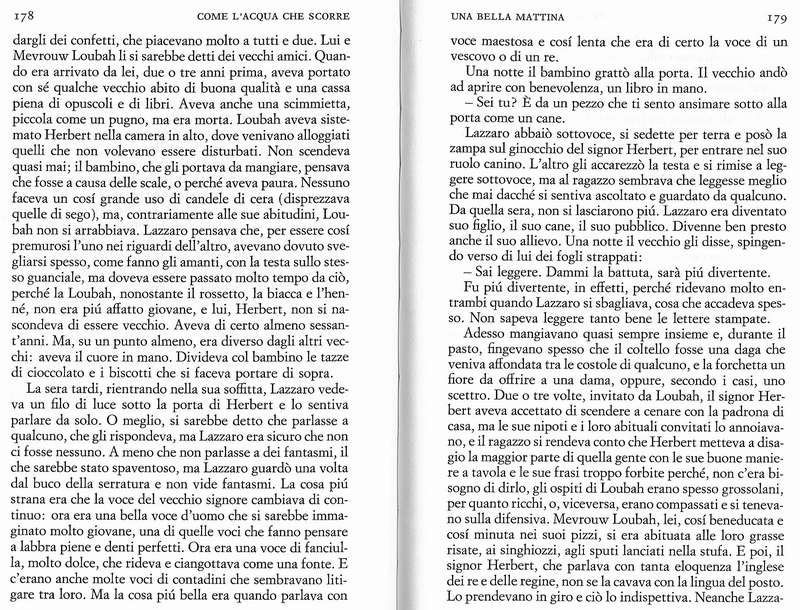 178 COME L'ACQUA CHE SCORRE

dargli dei confetti, che piacevano molto a tutti e due. Lui e Mevrouw Loubah li si sarebbe detti dei vecchi amici. Quando era arrivato da lei, due o tre anni prima, aveva portato con sé qualche vecchio abito di buona qualità e una cassa piena di opuscoli e di libri. Aveva anche una scimmietta, piccola come un pugno, ma era morta. Loubah aveva sistemato Herbert nella camera in alto, dove venivano alloggiati quelli che non volevano essere disturbati. Non scendeva quasi mai; il bambino, che gli portava da mangiare, pensava che fosse a causa delle scale, o perché aveva paura. Nessuno faceva un cosí grande uso di candele di cera (disprezzava quelle di sego), ma, contrariamente alle sue abitudini, Loubah non si arrabbiava. Lazzaro pensava che, per essere cosí premurosi l'uno nei riguardi dell'altro, avevano dovuto svegliarsi spesso, come fanno gli amanti, con la testa sullo stesso guanciale, ma doveva essere passato molto tempo da ciò, perché la Loubah, nonostante il rossetto, la biacca e l'henné, non era piú affatto giovane, e lui, Herbert, non si nascondeva di essere vecchio. Aveva di certo almeno sessant'anni. Ma, su un punto almeno, era diverso dagli altri vecchi: aveva il cuore in mano. Divideva col bambino le tazze di cioccolato e i biscotti che si faceva portare di sopra.

La sera tardi, rientrando nella sua soffitta, Lazzaro vedeva un filo di luce sotto la porta di Herbert e lo sentiva parlare da solo. O meglio, si sarebbe detto che parlasse a qualcuno, che gli rispondeva, ma Lazzaro era sicuro che non ci fosse nessuno. A meno che non parlasse a dei fantasmi, il che sarebbe stato spaventoso, ma Lazzaro guardò una volta dal buco della serratura e non vide fantasmi. La cosa piú strana era che la voce del vecchio signore cambiava di continuo: ora era una bella voce d'uomo che si sarebbe immaginato molto giovane, una di quelle voci che fanno pensare a labbra piene e denti perfetti. Ora era una voce di fanciulla, molto dolce, che rideva e ciangottava come una fonte. E c'erano anche molte voci di contadini che sembravano litigare tra loro. Ma la cosa piú bella era quando parlava con

UNA BELLA MATTINA 179

voce maestosa e cosí lenta che era di certo la voce di un vescovo o di un re.

Una notte il bambino grattò alla porta. Il vecchio andò ad aprire con benevolenza, un libro in mano.

– Sei tu? È da un pezzo che ti sento ansimare sotto alla porta come un cane.

Lazzaro abbaiò sottovoce, si sedette per terra e posò la zampa sul ginocchio del signor Herbert, per entrare nel suo ruolo canino. L'altro gli accarezzò la testa e si rimise a leggere sottovoce, ma al ragazzo sembrava che leggesse meglio che mai dacché si sentiva ascoltato e guardato da qualcuno. Da quella sera, non si lasciarono piú. Lazzaro era diventato suo figlio, il suo cane, il suo pubblico. Divenne ben presto anche il suo allievo. Una notte il vecchio gli disse, spingendo verso di lui dei fogli strappati:

– Sai leggere. Dammi la battuta, sarà piú divertente.

Fu piú divertente, in effetti, perché ridevano molto entrambi quando Lazzaro si sbagliava, cosa che accadeva spesso. Non sapeva leggere tanto bene le lettere stampate.

Adesso mangiavano quasi sempre insieme e, durante il pasto, fingevano spesso che il coltello fosse una daga che veniva affondata tra le costole di qualcuno, e la forchetta un fiore da offrire a una dama, oppure, secondo i casi, uno scettro. Due o tre volte, invitato da Loubah, il signor Herbert aveva accettato di scendere a cenare con la padrona di casa, ma le sue nipoti e i loro abituali convitati lo annoiavano, e il ragazzo si rendeva conto che Herbert metteva a disagio la maggior parte di quella gente con le sue buone maniere a tavola e le sue frasi troppo forbite perché, non c'era bisogno di dirlo, gli ospiti di Loubah erano spesso grossolani, per quanto ricchi, o, viceversa, erano compassati e si tenevano sulla difensiva. Mevrouw Loubah, lei, cosí beneducata e cosí minuta nei suoi pizzi, si era abituata alle loro grasse risate, ai singhiozzi, agli sputi lanciati nella stufa. E poi, il signor Herbert, che parlava con tanta eloquenza l'inglese dei re e delle regine, non se la cavava con la lingua del posto. Lo prendevano in giro e ciò lo indispettiva. Neanche Lazza-